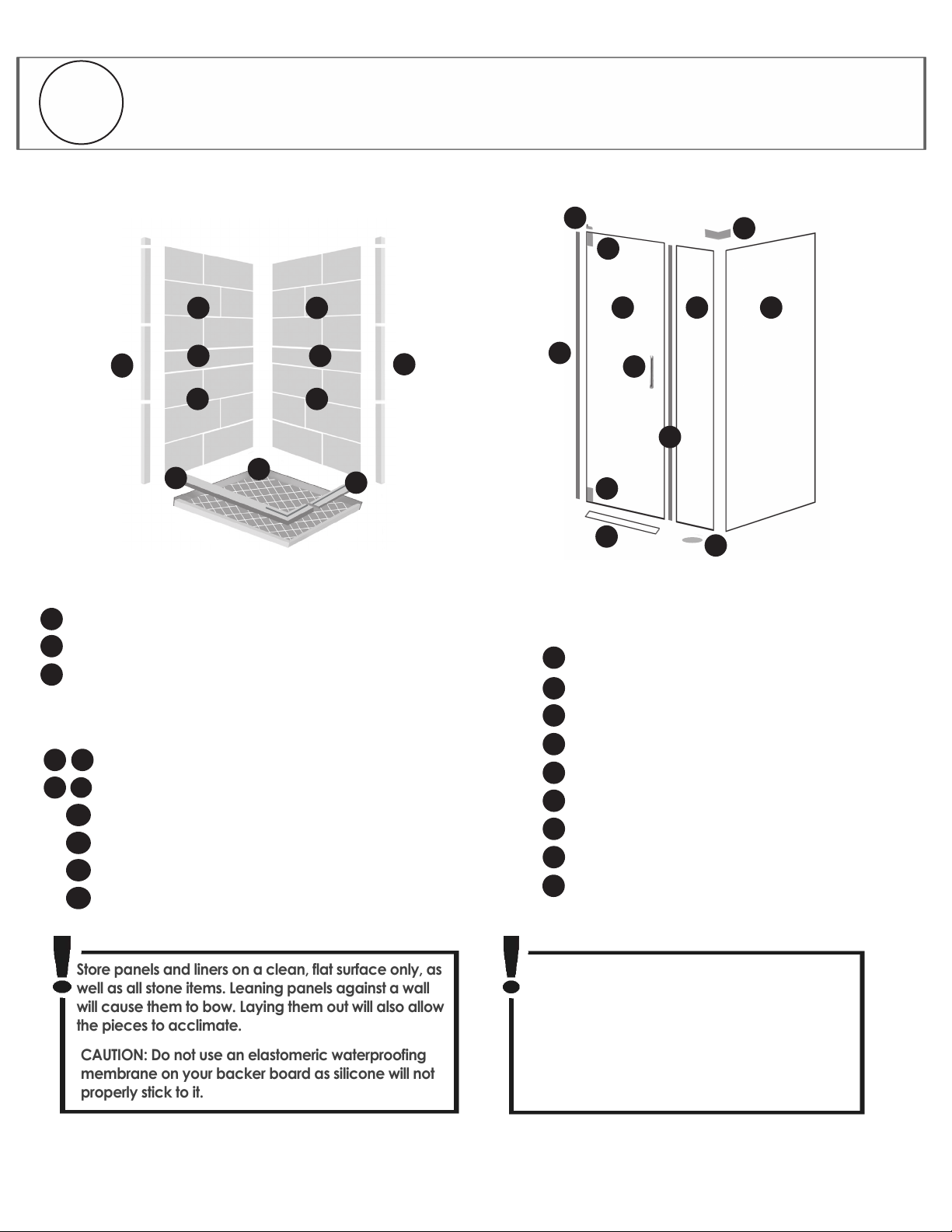 Store panels and liners on a clean, flat surface only, as well as all stone items. Leaning panels against a wall will cause them to bow. Laying them out will also allow the pieces to acclimate.

CAUTION: Do not use an elastomeric waterproofing membrane on your backer board as silicone will not properly stick to it.